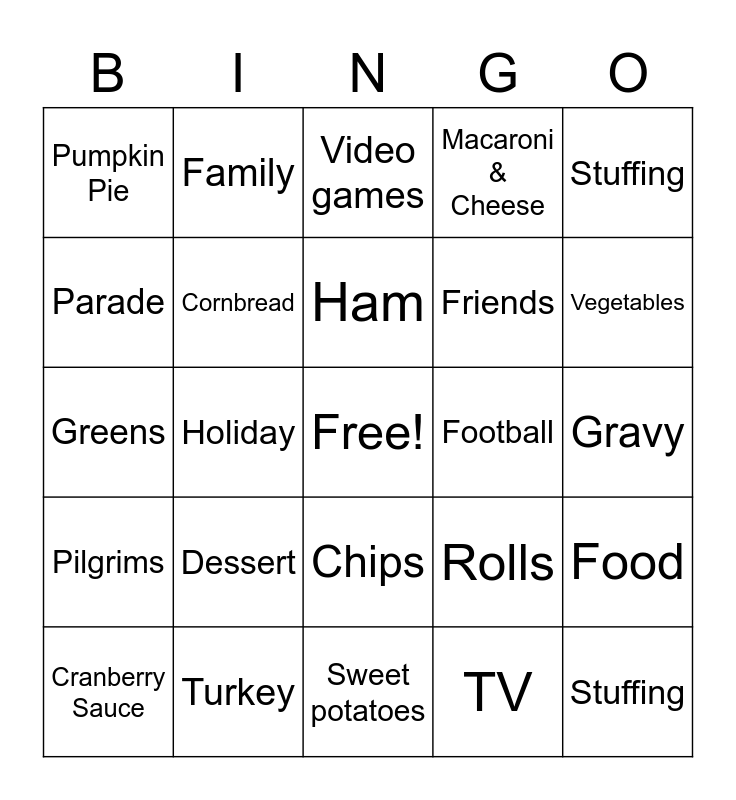 | B | I | N | G | O |
|---|---|---|---|---|
| Pumpkin Pie | Family | Video games | Macaroni & Cheese | Stuffing |
| Parade | Cornbread | Ham | Friends | Vegetables |
| Greens | Holiday | Free! | Football | Gravy |
| Pilgrims | Dessert | Chips | Rolls | Food |
| Cranberry Sauce | Turkey | Sweet potatoes | TV | Stuffing |